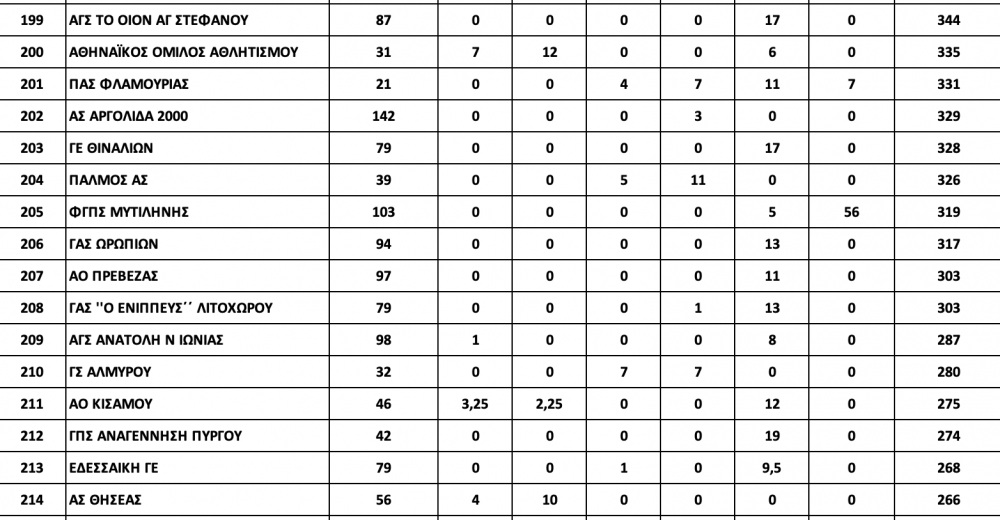 | 199 | ΑΓΣ ΤΟ ΟΙΟΝ ΑΓ ΣΤΕΦΑΝΟΥ | 87 | 0 | 0 | 0 | 0 | 17 | 0 | 344 |
|---|---|---|---|---|---|---|---|---|---|
| 200 | ΑΘΗΝΑΪΚΟΣ ΟΜΙΛΟΣ ΑΘΛΗΤΙΣΜΟΥ | 31 | 7 | 12 | 0 | 0 | 6 | 0 | 335 |
| 201 | ΠΑΣ ΦΛΑΜΟΥΡΙΑΣ | 21 | 0 | 0 | 4 | 7 | 11 | 7 | 331 |
| 202 | ΑΣ ΑΡΓΟΛΙΔΑ 2000 | 142 | 0 | 0 | 0 | 3 | 0 | 0 | 329 |
| 203 | ΓΕ ΘΙΝΑΛΙΩΝ | 79 | 0 | 0 | 0 | 0 | 17 | 0 | 328 |
| 204 | ΠΑΛΜΟΣ ΑΣ | 39 | 0 | 0 | 5 | 11 | 0 | 0 | 326 |
| 205 | ΦΓΠΣ ΜΥΤΙΛΗΝΗΣ | 103 | 0 | 0 | 0 | 0 | 5 | 56 | 319 |
| 206 | ΓΑΣ ΩΡΩΠΙΩΝ | 94 | 0 | 0 | 0 | 0 | 13 | 0 | 317 |
| 207 | ΑΟ ΠΡΕΒΕΖΑΣ | 97 | 0 | 0 | 0 | 0 | 11 | 0 | 303 |
| 208 | ΓΑΣ ''Ο ΕΝΙΠΠΕΥΣ΄΄ ΛΙΤΟΧΩΡΟΥ | 79 | 0 | 0 | 0 | 1 | 13 | 0 | 303 |
| 209 | ΑΓΣ ΑΝΑΤΟΛΗ Ν ΙΩΝΙΑΣ | 98 | 1 | 0 | 0 | 0 | 8 | 0 | 287 |
| 210 | ΓΣ ΑΛΜΥΡΟΥ | 32 | 0 | 0 | 7 | 7 | 0 | 0 | 280 |
| 211 | ΑΟ ΚΙΣΑΜΟΥ | 46 | 3,25 | 2,25 | 0 | 0 | 12 | 0 | 275 |
| 212 | ΓΠΣ ΑΝΑΓΕΝΝΗΣΗ ΠΥΡΓΟΥ | 42 | 0 | 0 | 0 | 0 | 19 | 0 | 274 |
| 213 | ΕΔΕΣΣΑΙΚΗ ΓΕ | 79 | 0 | 0 | 1 | 0 | 9,5 | 0 | 268 |
| 214 | ΑΣ ΘΗΣΕΑΣ | 56 | 4 | 10 | 0 | 0 | 0 | 0 | 266 |